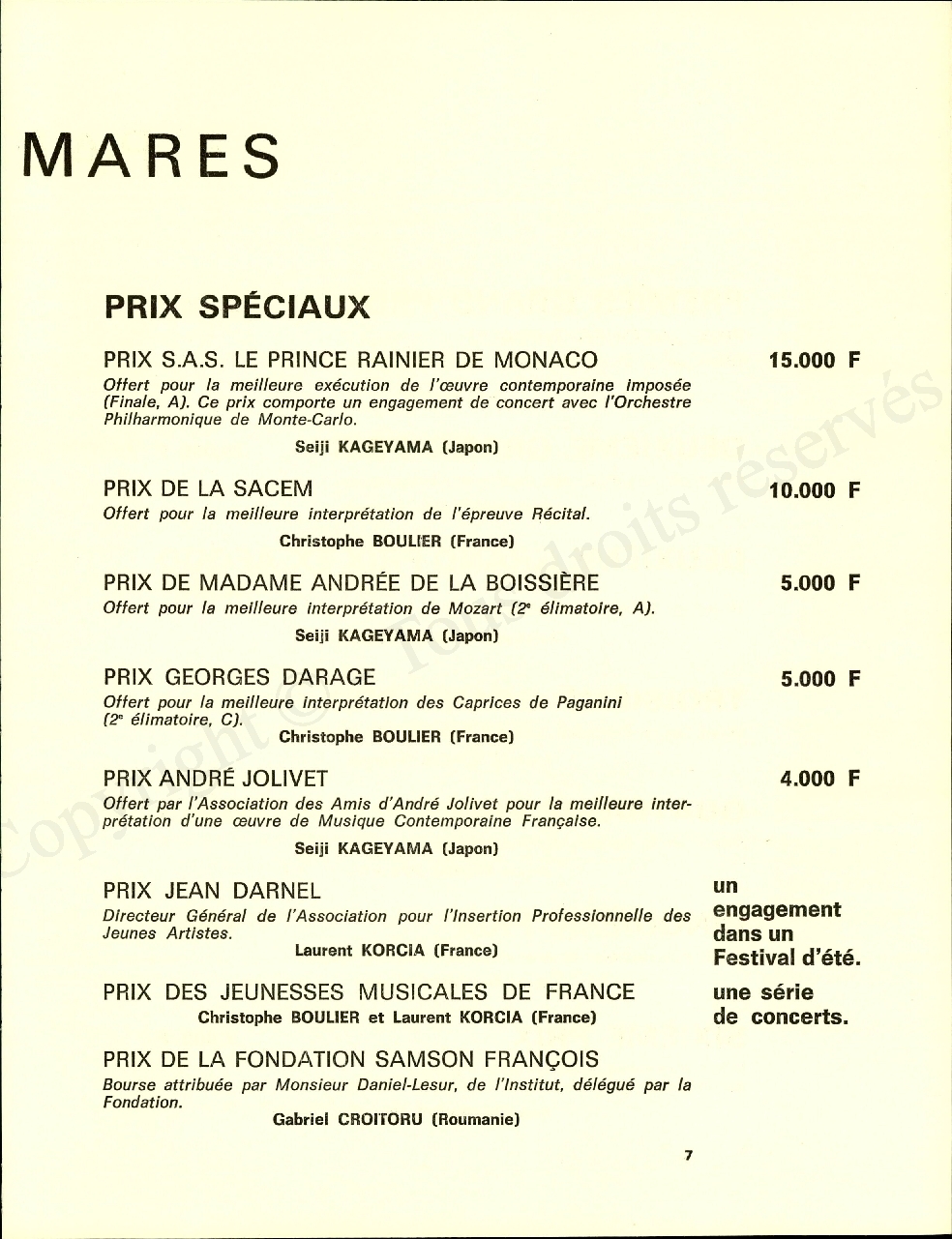 MARES

PRIX SPÉCIAUX

PRIX S.A.S. LE PRINCE RAINIER DE MONACO 15.000 F
Offert pour la meilleure exécution de l'œuvre contemporaine imposée (Finale, A). Ce prix comporte un engagement de concert avec l'Orchestre Philharmonique de Monte-Carlo.
Seiji KAGEYAMA (Japon)

PRIX DE LA SACEM 10.000 F
Offert pour la meilleure interprétation de l'épreuve Récital.
Christophe BOULIER (France)

PRIX DE MADAME ANDRÉE DE LA BOISSIÈRE 5.000 F
Offert pour la meilleure interprétation de Mozart (2e élimatoire, A).
Seiji KAGEYAMA (Japon)

PRIX GEORGES DARAGE 5.000 F
Offert pour la meilleure interprétation des Caprices de Paganini (2e élimatoire, C).
Christophe BOULIER (France)

PRIX ANDRÉ JOLIVET 4.000 F
Offert par l'Association des Amis d'André Jolivet pour la meilleure interprétation d'une œuvre de Musique Contemporaine Française.
Seiji KAGEYAMA (Japon)

PRIX JEAN DARNEL un engagement dans un Festival d'été.
Directeur Général de l'Association pour l'Insertion Professionnelle des Jeunes Artistes.
Laurent KORCIA (France)

PRIX DES JEUNESSES MUSICALES DE FRANCE une série de concerts.
Christophe BOULIER et Laurent KORCIA (France)

PRIX DE LA FONDATION SAMSON FRANÇOIS
Bourse attribuée par Monsieur Daniel-Lesur, de l'Institut, délégué par la Fondation.
Gabriel CROITORU (Roumanie)

7

Copyright © Tous droits réservés